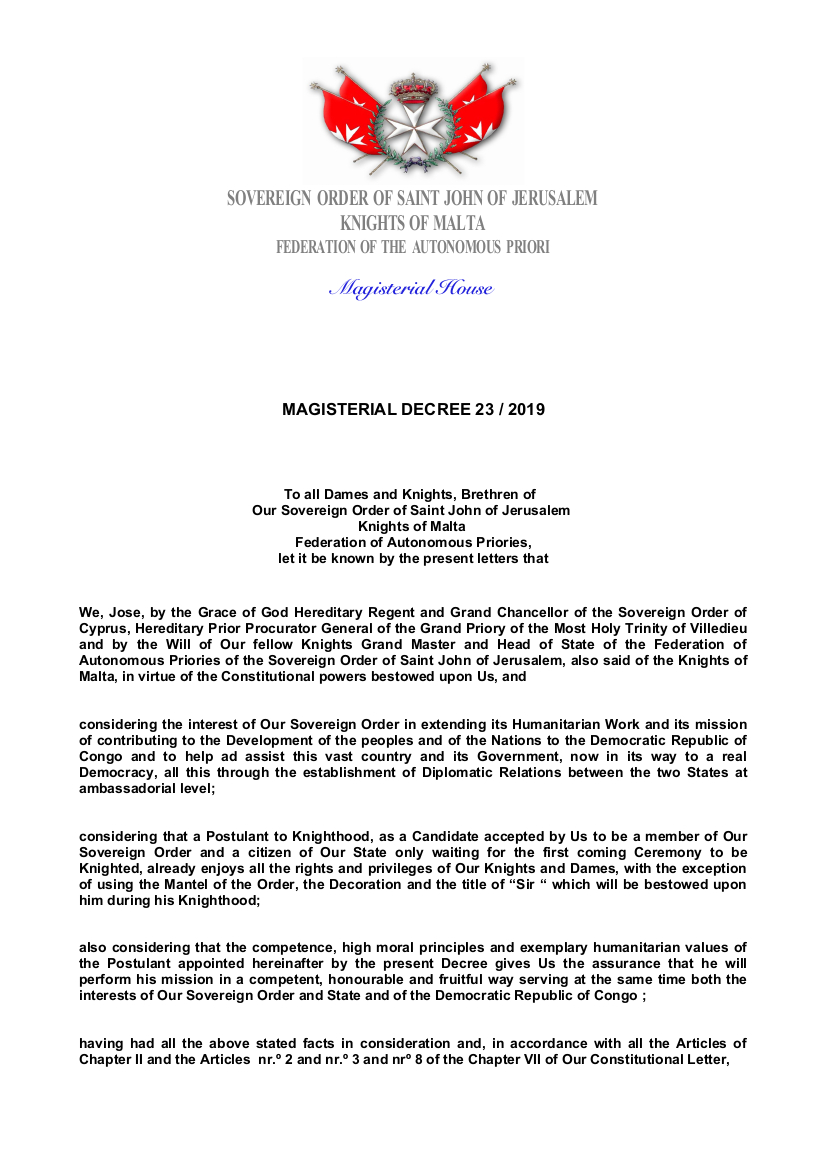 SOVEREIGN ORDER OF SAINT JOHN OF JERUSALEM
KNIGHTS OF MALTA
FEDERATION OF THE AUTONOMOUS PRIORI

Magisterial House

MAGISTERIAL DECREE 23 / 2019

To all Dames and Knights, Brethren of
Our Sovereign Order of Saint John of Jerusalem
Knights of Malta
Federation of Autonomous Priories,
let it be known by the present letters that

We, Jose, by the Grace of God Hereditary Regent and Grand Chancellor of the Sovereign Order of Cyprus, Hereditary Prior Procurator General of the Grand Priory of the Most Holy Trinity of Villedieu and by the Will of Our fellow Knights Grand Master and Head of State of the Federation of Autonomous Priories of the Sovereign Order of Saint John of Jerusalem, also said of the Knights of Malta, in virtue of the Constitutional powers bestowed upon Us, and

considering the interest of Our Sovereign Order in extending its Humanitarian Work and its mission of contributing to the Development of the peoples and of the Nations to the Democratic Republic of Congo and to help ad assist this vast country and its Government, now in its way to a real Democracy, all this through the establishment of Diplomatic Relations between the two States at ambassadorial level;

considering that a Postulant to Knighthood, as a Candidate accepted by Us to be a member of Our Sovereign Order and a citizen of Our State only waiting for the first coming Ceremony to be Knighted, already enjoys all the rights and privileges of Our Knights and Dames, with the exception of using the Mantel of the Order, the Decoration and the title of “Sir “ which will be bestowed upon him during his Knighthood;

also considering that the competence, high moral principles and exemplary humanitarian values of the Postulant appointed hereinafter by the present Decree gives Us the assurance that he will perform his mission in a competent, honourable and fruitful way serving at the same time both the interests of Our Sovereign Order and State and of the Democratic Republic of Congo ;

having had all the above stated facts in consideration and, in accordance with all the Articles of Chapter II and the Articles nr.º 2 and nr.º 3 and nrº 8 of the Chapter VII of Our Constitutional Letter,